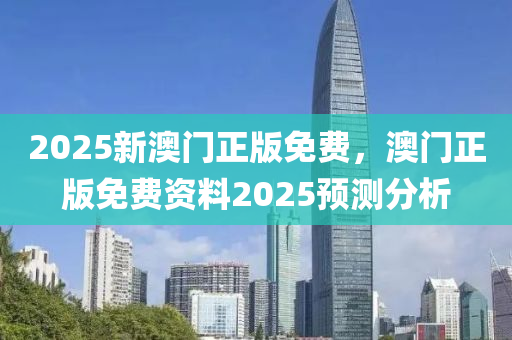 2025新澳门正版免费，澳门正版免费资料2025预测分析